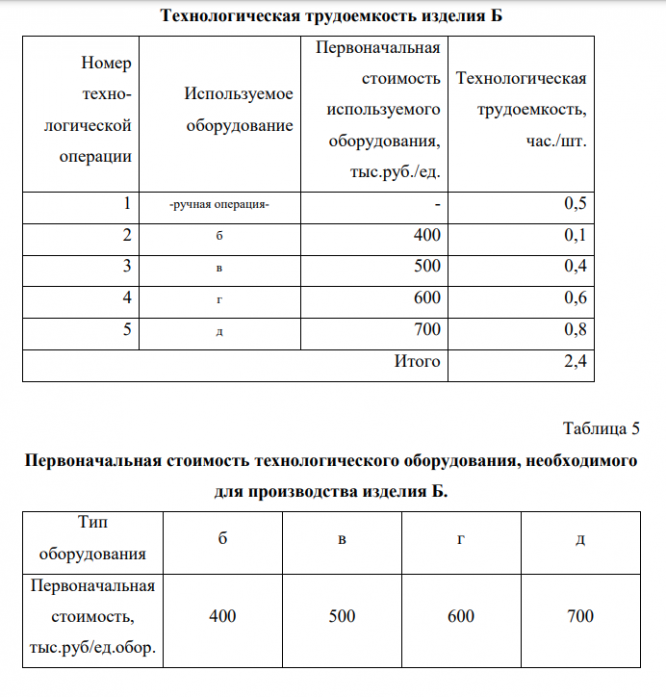 Технологическая трудоемкость изделия Б

| Номер технологической операции | Используемое оборудование | Первоначальная стоимость используемого оборудования, тыс.руб./ед. | Технологическая трудоемкость, час./шт. |
|---|---|---|---|
| 1 | -ручная операция- | - | 0,5 |
| 2 | б | 400 | 0,1 |
| 3 | в | 500 | 0,4 |
| 4 | г | 600 | 0,6 |
| 5 | д | 700 | 0,8 |
| | | Итого | 2,4 |

Таблица 5

Первоначальная стоимость технологического оборудования, необходимого для производства изделия Б.

| Тип оборудования | б | в | г | д |
|---|---|---|---|---|
| Первоначальная стоимость, тыс.руб/ед.обор. | 400 | 500 | 600 | 700 |